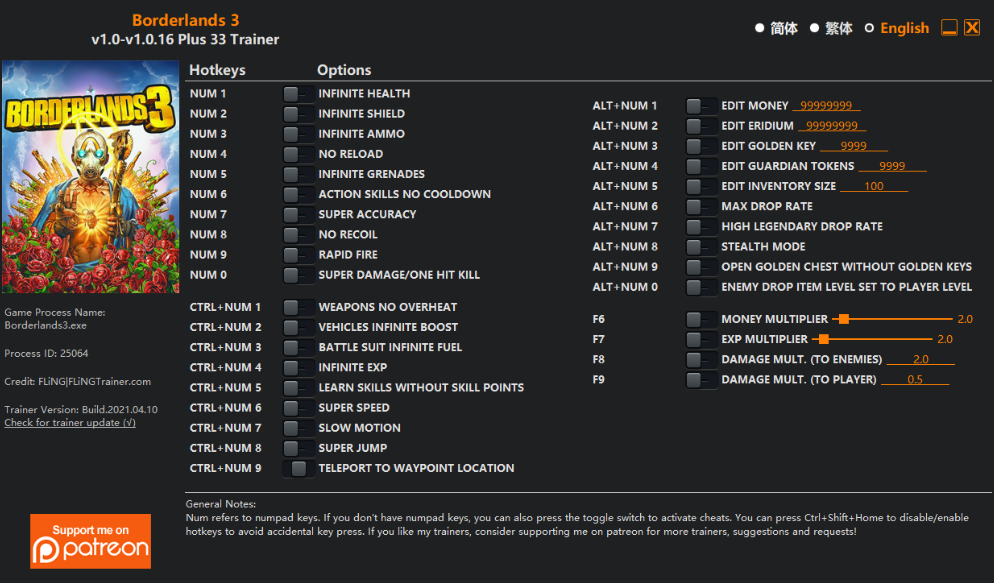 Borderlands 3
v1.0-v1.0.16 Plus 33 Trainer

简体 繁体 English

BORDERLANDS 3

Game Process Name:
Borderlands3.exe

Process ID: 25064

Credit: FLiNG|FLiNGTrainer.com

Trainer Version: Build.2021.04.10
Check for trainer update (√)

Support me on
patreon

Hotkeys Options

NUM 1 INFINITE HEALTH
NUM 2 INFINITE SHIELD
NUM 3 INFINITE AMMO
NUM 4 NO RELOAD
NUM 5 INFINITE GRENADES
NUM 6 ACTION SKILLS NO COOLDOWN
NUM 7 SUPER ACCURACY
NUM 8 NO RECOIL
NUM 9 RAPID FIRE
NUM 0 SUPER DAMAGE/ONE HIT KILL

CTRL+NUM 1 WEAPONS NO OVERHEAT
CTRL+NUM 2 VEHICLES INFINITE BOOST
CTRL+NUM 3 BATTLE SUIT INFINITE FUEL
CTRL+NUM 4 INFINITE EXP
CTRL+NUM 5 LEARN SKILLS WITHOUT SKILL POINTS
CTRL+NUM 6 SUPER SPEED
CTRL+NUM 7 SLOW MOTION
CTRL+NUM 8 SUPER JUMP
CTRL+NUM 9 TELEPORT TO WAYPOINT LOCATION

ALT+NUM 1 EDIT MONEY 99999999
ALT+NUM 2 EDIT ERIDIUM 99999999
ALT+NUM 3 EDIT GOLDEN KEY 9999
ALT+NUM 4 EDIT GUARDIAN TOKENS 9999
ALT+NUM 5 EDIT INVENTORY SIZE 100
ALT+NUM 6 MAX DROP RATE
ALT+NUM 7 HIGH LEGENDARY DROP RATE
ALT+NUM 8 STEALTH MODE
ALT+NUM 9 OPEN GOLDEN CHEST WITHOUT GOLDEN KEYS
ALT+NUM 0 ENEMY DROP ITEM LEVEL SET TO PLAYER LEVEL

F6 MONEY MULTIPLIER 2.0
F7 EXP MULTIPLIER 2.0
F8 DAMAGE MULT. (TO ENEMIES) 2.0
F9 DAMAGE MULT. (TO PLAYER) 0.5

General Notes:
Num refers to numpad keys. If you don't have numpad keys, you can also press the toggle switch to activate cheats. You can press Ctrl+Shift+Home to disable/enable hotkeys to avoid accidental key press. If you like my trainers, consider supporting me on patreon for more trainers, suggestions and requests!